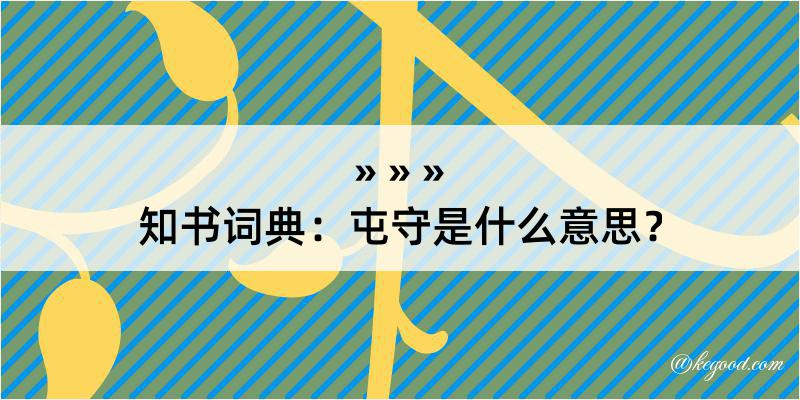 » » »
知书词典：屯守是什么意思？

@kegood.com